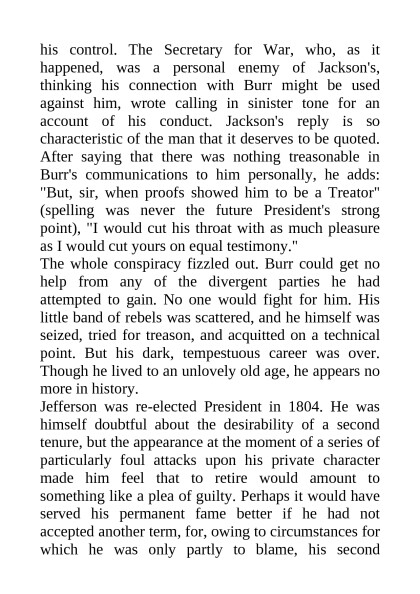 his control. The Secretary for War, who, as it happened, was a personal enemy of Jackson's, thinking his connection with Burr might be used against him, wrote calling in sinister tone for an account of his conduct. Jackson's reply is so characteristic of the man that it deserves to be quoted. After saying that there was nothing treasonable in Burr's communications to him personally, he adds: "But, sir, when proofs showed him to be a Treator" (spelling was never the future President's strong point), "I would cut his throat with as much pleasure as I would cut yours on equal testimony."
The whole conspiracy fizzled out. Burr could get no help from any of the divergent parties he had attempted to gain. No one would fight for him. His little band of rebels was scattered, and he himself was seized, tried for treason, and acquitted on a technical point. But his dark, tempestuous career was over. Though he lived to an unlovely old age, he appears no more in history.
Jefferson was re-elected President in 1804. He was himself doubtful about the desirability of a second tenure, but the appearance at the moment of a series of particularly foul attacks upon his private character made him feel that to retire would amount to something like a plea of guilty. Perhaps it would have served his permanent fame better if he had not accepted another term, for, owing to circumstances for which he was only partly to blame, his second